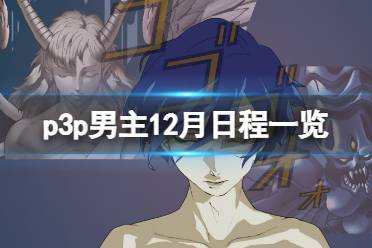 p3p男主12月日程一览